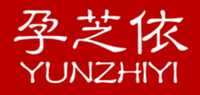 孕芝依
YUNZHIYI